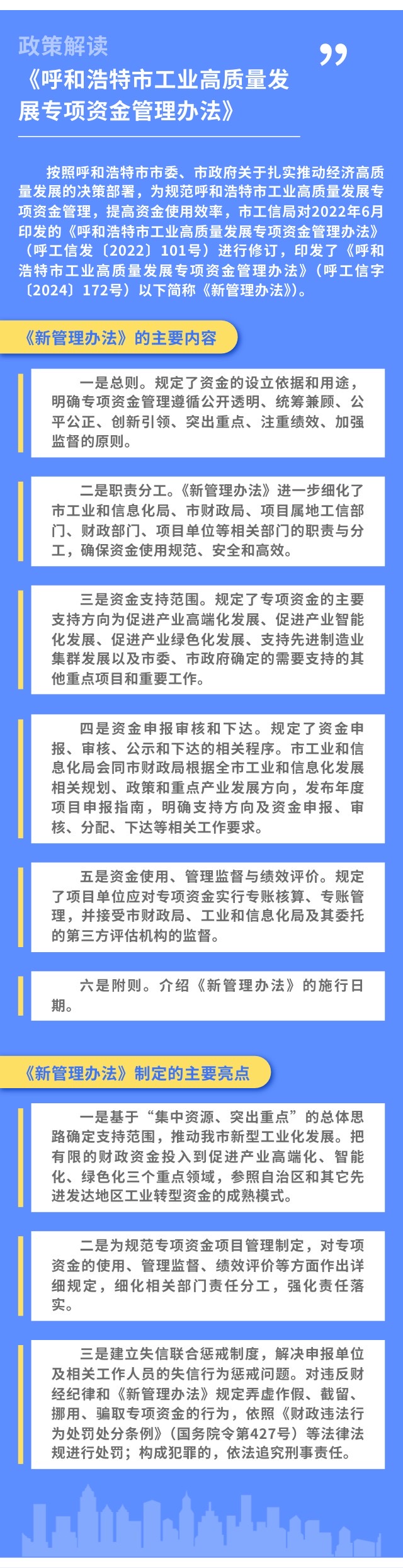 政策解读

《呼和浩特市工业高质量发展专项资金管理办法》

按照呼和浩特市市委、市政府关于扎实推动经济高质量发展的决策部署，为规范呼和浩特市工业高质量发展专项资金管理，提高资金使用效率，市工信局对2022年6月印发的《呼和浩特市工业高质量发展专项资金管理办法》（呼工信发〔2022〕101号）进行修订，印发了《呼和浩特市工业高质量发展专项资金管理办法》（呼工信字〔2024〕172号）以下简称《新管理办法》）。

《新管理办法》的主要内容

一是总则。规定了资金的设立依据和用途，明确专项资金管理遵循公开透明、统筹兼顾、公平公正、创新引领、突出重点、注重绩效、加强监督的原则。

二是职责分工。《新管理办法》进一步细化了市工业和信息化局、市财政局、项目属地工信部门、财政部门、项目单位等相关部门的职责与分工，确保资金使用规范、安全和高效。

三是资金支持范围。规定了专项资金的主要支持方向为促进产业高端化发展、促进产业智能化发展、促进产业绿色化发展、支持先进制造业集群发展以及市委、市政府确定的需要支持的其他重点项目和重要工作。

四是资金申报审核和下达。规定了资金申报、审核、公示和下达的相关程序。市工业和信息化局会同市财政局根据全市工业和信息化发展相关规划、政策和重点产业发展方向，发布年度项目申报指南，明确支持方向及资金申报、审核、分配、下达等相关工作要求。

五是资金使用、管理监督与绩效评价。规定了项目单位应对专项资金实行专账核算、专账管理，并接受市财政局、工业和信息化局及其委托的第三方评估机构的监督。

六是附则。介绍《新管理办法》的施行日期。

《新管理办法》制定的主要亮点

一是基于“集中资源、突出重点”的总体思路确定支持范围，推动我市新型工业化发展。把有限的财政资金投入到促进产业高端化、智能化、绿色化三个重点领域，参照自治区和其它先进发达地区工业转型资金的成熟模式。

二是为规范专项资金项目管理制定，对专项资金的使用、管理监督、绩效评价等方面作出详细规定，细化相关部门责任分工，强化责任落实。

三是建立失信联合惩戒制度，解决申报单位及相关工作人员的失信行为惩戒问题。对违反财经纪律和《新管理办法》规定弄虚作假、截留、挪用、骗取专项资金的行为，依照《财政违法行为处罚处分条例》（国务院令第427号）等法律法规进行处罚；构成犯罪的，依法追究刑事责任。